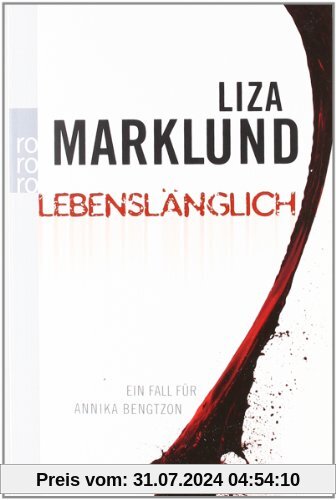 ro
ro
ro

LIZA
MARKLUND

LEBENSLÄNGLICH

EIN FALL FÜR
ANNIKA BENGTZON

Preis vom: 31.07.2024 04:54:10